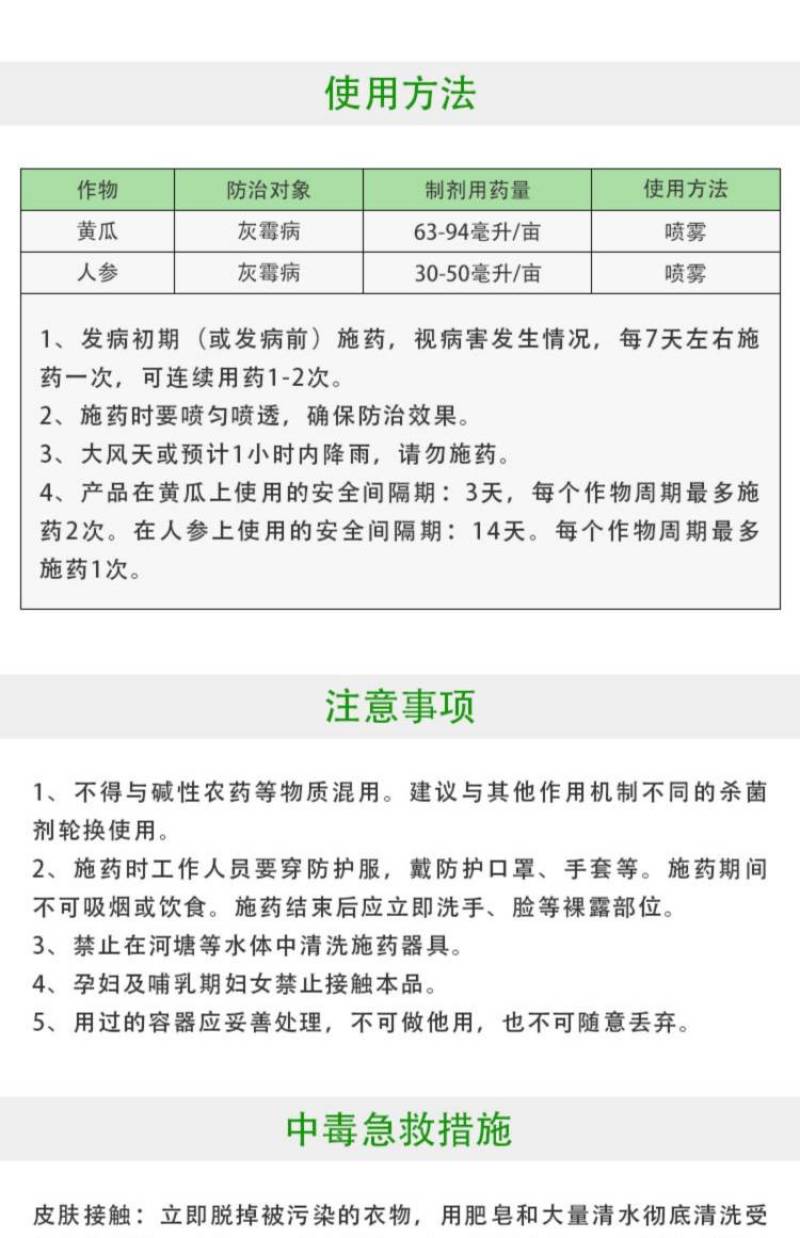 使用方法

| 作物 | 防治对象 | 制剂用药量 | 使用方法 |
|---|---|---|---|
| 黄瓜 | 灰霉病 | 63-94毫升/亩 | 喷雾 |
| 人参 | 灰霉病 | 30-50毫升/亩 | 喷雾 |

1、发病初期（或发病前）施药，视病害发生情况，每7天左右施药一次，可连续用药1-2次。
2、施药时要喷匀喷透，确保防治效果。
3、大风天或预计1小时内降雨，请勿施药。
4、产品在黄瓜上使用的安全间隔期：3天，每个作物周期最多施药2次。在人参上使用的安全间隔期：14天。每个作物周期最多施药1次。

注意事项

1、不得与碱性农药等物质混用。建议与其他作用机制不同的杀菌剂轮换使用。
2、施药时工作人员要穿防护服，戴防护口罩、手套等。施药期间不可吸烟或饮食。施药结束后应立即洗手、脸等裸露部位。
3、禁止在河塘等水体中清洗施药器具。
4、孕妇及哺乳期妇女禁止接触本品。
5、用过的容器应妥善处理，不可做他用，也不可随意丢弃。

中毒急救措施

皮肤接触：立即脱掉被污染的衣物，用肥皂和大量清水彻底清洗受